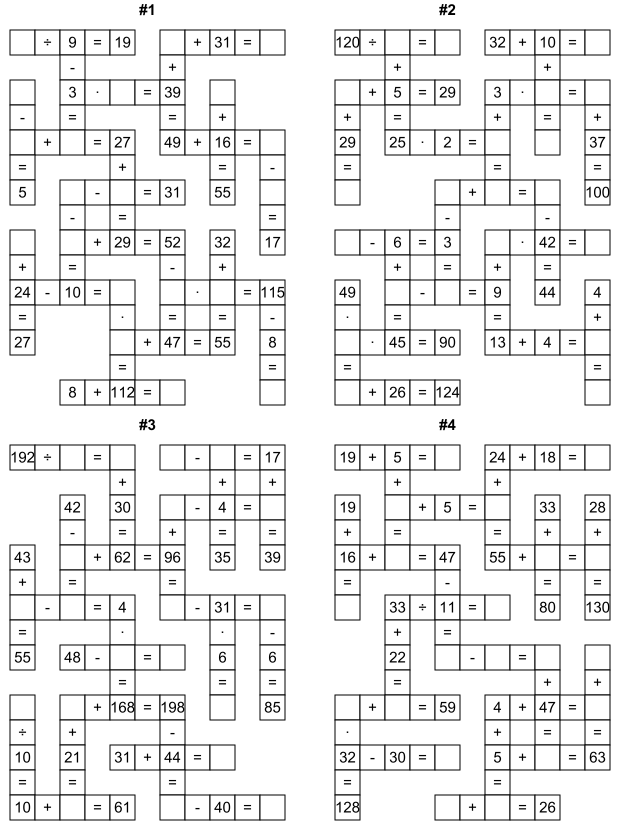 #1

÷ 9 = 19
+ 31 =
-
+
3 · = 39
-
=
=
+
+ = 27
49 + 16 =
=
+
=
-
5
- = 31
55
-
=
=
+ 29 = 52
32
17
+
=
-
+
24 - 10 =
· = 115
=
·
=
=
-
27
+ 47 = 55
8
=
=
8 + 112 =

#2

120 ÷ =
32 + 10 =
+
+
+ 5 = 29
3 · =
+
=
+
=
+
29
25 · 2 =
37
=
=
=
+ =
100
-
-
- 6 = 3
· 42 =
+
=
+
=
49
- = 9
44
4
·
=
=
+
· 45 = 90
13 + 4 =
=
=
+ 26 = 124

#3

192 ÷ =
- = 17
+
+
+
42
30
- 4 =
-
=
+
=
=
43
+ 62 = 96
35
39
+
=
=
- = 4
- 31 =
=
·
·
-
55
48 - =
6
6
=
=
=
+ 168 = 198
85
÷
+
-
10
21
31 + 44 =
=
=
=
10 + = 61
- 40 =

#4

19 + 5 =
24 + 18 =
+
+
19
+ 5 =
33
28
+
=
=
+
+
16 +
= 47
55 + =
=
-
=
=
33 ÷ 11 =
80
130
+
=
22
- =
=
+
+
+ = 59
4 + 47 =
·
+
=
=
32 - 30 =
5 +
= 63
=
=
128
+ = 26